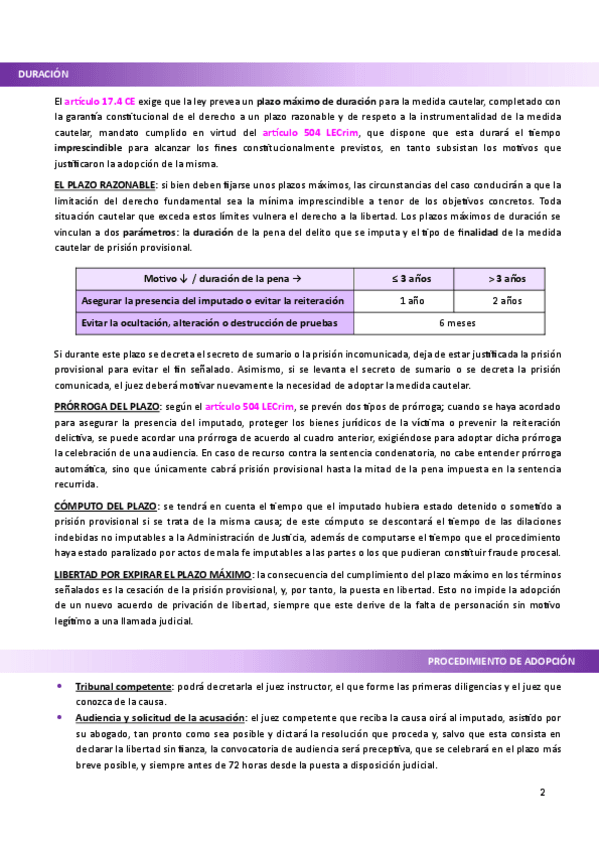 DURACIÓN

El artículo 17.4 CE exige que la ley prevea un plazo máximo de duración para la medida cautelar, completado con la garantía constitucional de el derecho a un plazo razonable y de respeto a la instrumentalidad de la medida cautelar, mandato cumplido en virtud del artículo 504 LECrim, que dispone que esta durará el tiempo imprescindible para alcanzar los fines constitucionalmente previstos, en tanto subsistan los motivos que justificaron la adopción de la misma.

EL PLAZO RAZONABLE: si bien deben fijarse unos plazos máximos, las circunstancias del caso conducirán a que la limitación del derecho fundamental sea la mínima imprescindible a tenor de los objetivos concretos. Toda situación cautelar que exceda estos límites vulnera el derecho a la libertad. Los plazos máximos de duración se vinculan a dos parámetros: la duración de la pena del delito que se imputa y el tipo de finalidad de la medida cautelar de prisión provisional.

| Motivo ↓ / duración de la pena → | ≤ 3 años | > 3 años |
|---|---|---|
| Asegurar la presencia del imputado o evitar la reiteración | 1 año | 2 años |
| Evitar la ocultación, alteración o destrucción de pruebas | 6 meses | |

Si durante este plazo se decreta el secreto de sumario o la prisión incomunicada, deja de estar justificada la prisión provisional para evitar el fin señalado. Asimismo, si se levanta el secreto de sumario o se decreta la prisión comunicada, el juez deberá motivar nuevamente la necesidad de adoptar la medida cautelar.

PRÓRROGA DEL PLAZO: según el artículo 504 LECrim, se prevén dos tipos de prórroga; cuando se haya acordado para asegurar la presencia del imputado, proteger los bienes jurídicos de la víctima o prevenir la reiteración delictiva, se puede acordar una prórroga de acuerdo al cuadro anterior, exigiéndose para adoptar dicha prórroga la celebración de una audiencia. En caso de recurso contra la sentencia condenatoria, no cabe entender prórroga automática, sino que únicamente cabrá prisión provisional hasta la mitad de la pena impuesta en la sentencia recurrida.

CÓMPUTO DEL PLAZO: se tendrá en cuenta el tiempo que el imputado hubiera estado detenido o sometido a prisión provisional si se trata de la misma causa; de este cómputo se descontará el tiempo de las dilaciones indebidas no imputables a la Administración de Justicia, además de computarse el tiempo que el procedimiento haya estado paralizado por actos de mala fe imputables a las partes o los que pudieran constituir fraude procesal.

LIBERTAD POR EXPIRAR EL PLAZO MÁXIMO: la consecuencia del cumplimiento del plazo máximo en los términos señalados es la cesación de la prisión provisional, y, por tanto, la puesta en libertad. Esto no impide la adopción de un nuevo acuerdo de privación de libertad, siempre que este derive de la falta de personación sin motivo legítimo a una llamada judicial.

PROCEDIMIENTO DE ADOPCIÓN

• Tribunal competente: podrá decretarla el juez instructor, el que forme las primeras diligencias y el juez que conozca de la causa.
• Audiencia y solicitud de la acusación: el juez competente que reciba la causa oirá al imputado, asistido por su abogado, tan pronto como sea posible y dictará la resolución que proceda y, salvo que esta consista en declarar la libertad sin fianza, la convocatoria de audiencia será preceptiva, que se celebrará en el plazo más breve posible, y siempre antes de 72 horas desde la puesta a disposición judicial.

2